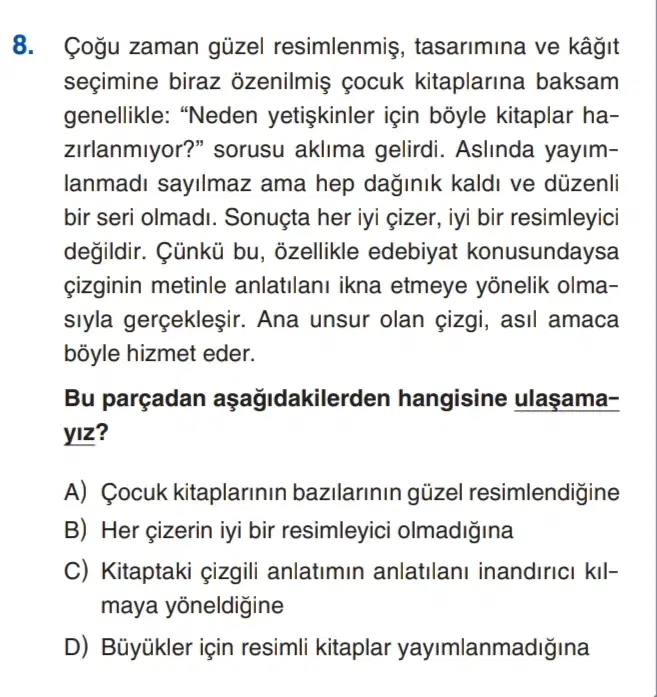 8. Çoğu zaman güzel resimlenmiş, tasarımına ve kâğıt seçimine biraz özenilmiş çocuk kitaplarına baksam genellikle: “Neden yetişkinler için böyle kitaplar hazırlanmıyor?” sorusu aklıma gelirdi. Aslında yayımlanmadı sayılmaz ama hep dağınık kaldı ve düzenli bir seri olmadı. Sonuçta her iyi çizer, iyi bir resimleyici değildir. Çünkü bu, özellikle edebiyat konusundaysa çizginin metinle anlatılanı ikna etmeye yönelik olmasıyla gerçekleşir. Ana unsur olan çizgi, asıl amaca böyle hizmet eder.

Bu parçadan aşağıdakilerden hangisine ulaşamayız?

A) Çocuk kitaplarının bazılarının güzel resimlendiğine
B) Her çizerin iyi bir resimleyici olmadığına
C) Kitaptaki çizgili anlatımın anlatılanı inandırıcı kılmaya yöneldiğine
D) Büyükler için resimli kitaplar yayımlanmadığına